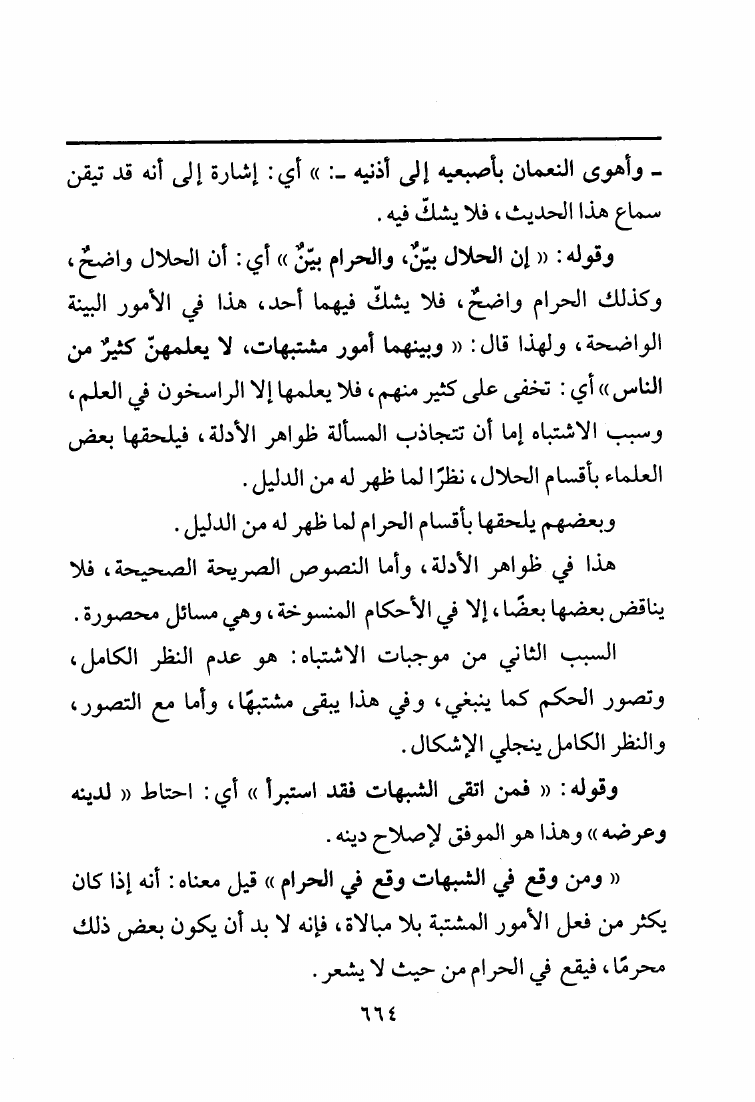 ـ وأهوى النعمان بأصبعيه إلى أذنيه ـ: » أي: إشارة إلى أنه قد تيقن سماع هذا الحديث، فلا يشكّ فيه.

وقوله: « إن الحلال بيّنٌ، والحرام بيّنٌ » أي: أن الحلال واضحٌ، وكذلك الحرام واضحٌ، فلا يشكّ فيهما أحد، هذا في الأمور البينة الواضحة، ولهذا قال: « وبينهما أمور مشتبهات، لا يعلمهنّ كثيرٌ من الناس » أي: تخفى على كثير منهم، فلا يعلمها إلا الراسخون في العلم، وسبب الاشتباه إما أن تتجاذب المسألة ظواهر الأدلة، فيلحقها بعض العلماء بأقسام الحلال، نظرًا لما ظهر له من الدليل.

وبعضهم يلحقها بأقسام الحرام لما ظهر له من الدليل.

هذا في ظواهر الأدلة، وأما النصوص الصريحة الصحيحة، فلا يناقض بعضها بعضًا، إلا في الأحكام المنسوخة، وهي مسائل محصورة.

السبب الثاني من موجبات الاشتباه: هو عدم النظر الكامل، وتصور الحكم كما ينبغي، وفي هذا يبقى مشتبهًا، وأما مع التصور، والنظر الكامل ينجلي الإشكال.

وقوله: « فمن اتقى الشبهات فقد استبرأ » أي: احتاط « لدينه وعرضه » وهذا هو الموفق لإصلاح دينه.

« ومن وقع في الشبهات وقع في الحرام » قيل معناه: أنه إذا كان يكثر من فعل الأمور المشتبة بلا مبالاة، فإنه لا بد أن يكون بعض ذلك محرمًا، فيقع في الحرام من حيث لا يشعر.

٦٦٤